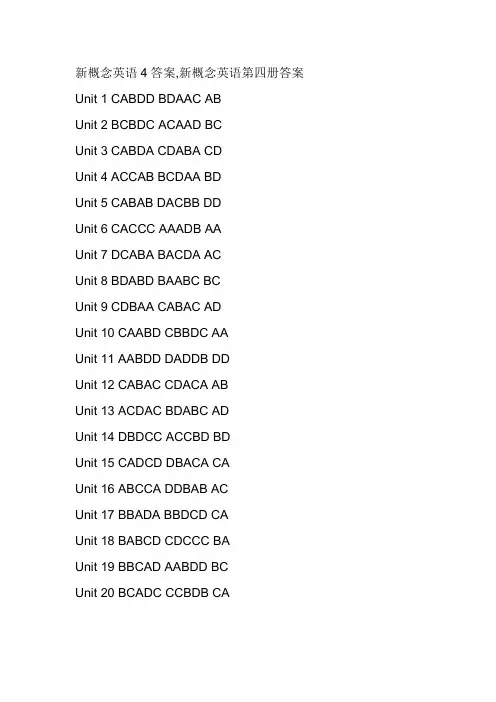 新概念英语 4 答案,新概念英语第四册答案

Unit 1 CABDD BDAAC AB

Unit 2 BCBDC ACAAD BC

Unit 3 CABDA CDABA CD

Unit 4 ACCAB BCDAA BD

Unit 5 CABAB DACBB DD

Unit 6 CACCC AAADB AA

Unit 7 DCABA BACDA AC

Unit 8 BDABD BAABC BC

Unit 9 CDBAA CABAC AD

Unit 10 CAABD CBBDC AA

Unit 11 AABDD DADDB DD

Unit 12 CABAC CDACA AB

Unit 13 ACDAC BDABC AD

Unit 14 DBDCC ACCBD BD

Unit 15 CADCD DBACA CA

Unit 16 ABCCA DDBAB AC

Unit 17 BBADA BBDCD CA

Unit 18 BABCD CDCCC BA

Unit 19 BBCAD AABDD BC

Unit 20 BCADC CCBDB CA